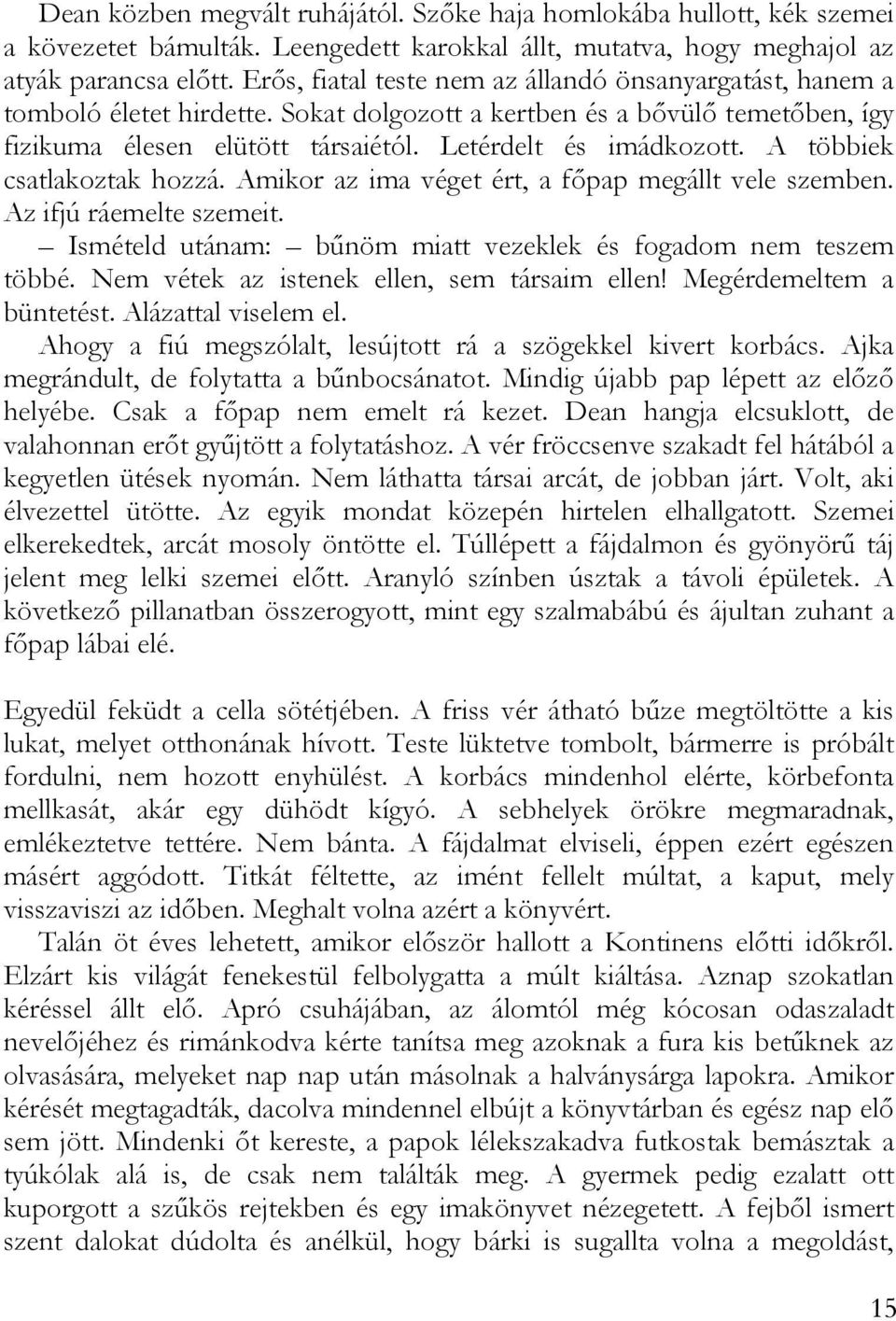 Dean közben megvált ruhájától. Szőke haja homlokába hullott, kék szemei a követezet bámulták. Leengedett karokkal állt, mutatva, hogy meghajol az atyák parancsa előtt. Erős, fiatal teste nem az állandó önsanyargatást, hanem a tomboló életet hirdette. Sokat dolgozott a kertben és a bővülő temetőben, így fizikuma élesen elütött társaiétól. Letérdelt és imádkozott. A többiek csatlakoztak hozzá. Amikor az ima véget ért, a főpap megállt vele szemben. Az ifjú ráemelte szemeit.

– Ismételd utánam: – bűnöm miatt vezeklek és fogadom nem teszem többé. Nem vétek az istenek ellen, sem társaim ellen! Megérdemeltem a büntetést. Alázattal viselem el.

Ahogy a fiú megszólalt, lesújtott rá a szögekkel kivert korbács. Ajka megrándult, de folytatta a bűnbocsánatot. Mindig újabb pap lépett az előző helyébe. Csak a főpap nem emelt rá kezet. Dean hangja elcsuklott, de valahonnan erőt gyűjtött a folytatáshoz. A vér fröccsenve szakadt fel hátából a kegyetlen ütések nyomán. Nem láthatta társai arcát, de jobban járt. Volt, aki élvezettel ütötte. Az egyik mondat közepén hirtelen elhallgatott. Szemei elkerekedtek, arcát mosoly öntötte el. Túllépett a fájdalmon és gyönyörű táj jelent meg lelki szemei előtt. Aranyló színben úsztak a távoli épületek. A következő pillanatban összerogyott, mint egy szalmabábú és ájultan zuhant a főpap lábai elé.

Egyedül feküdt a cella sötétjében. A friss vér átható bűze megtöltötte a kis lukat, melyet otthonának hívott. Teste lüktetve tombolt, bármerre is próbált fordulni, nem hozott enyhülést. A korbács mindenhol elérte, körbefonta mellkasát, akár egy dühödt kígyó. A sebhelyek örökre megmaradnak, emlékeztetve tettére. Nem bánta. A fájdalmat elviseli, éppen ezért egészen másért aggódott. Titkát féltette, az imént fellelt múltat, a kaput, mely visszaviszi az időben. Meghalt volna azért a könyvért.

Talán öt éves lehetett, amikor először hallott a Kontinens előtti időkről. Elzárt kis világát fenekestül felbolygatta a múlt kiáltása. Aznap szokatlan kéréssel állt elő. Apró csuhájában, az álomtól még kócosan odaszaladt nevelőjéhez és rimánkodva kérte tanítsa meg azoknak a fura kis betűknek az olvasására, melyeket nap nap után másolnak a halványsárga lapokra. Amikor kérését megtagadták, dacolva mindennel elbújt a könyvtárban és egész nap elő sem jött. Mindenki őt kereste, a papok lélekszakadva futkostak bemásztak a tyúkólak alá is, de csak nem találták meg. A gyermek pedig ezalatt ott kuporgott a szűkös rejtekben és egy imakönyvet nézegetett. A fejből szent dalokat dúdolta és anélkül, hogy bárki is sugallta volna a megoldást,

15